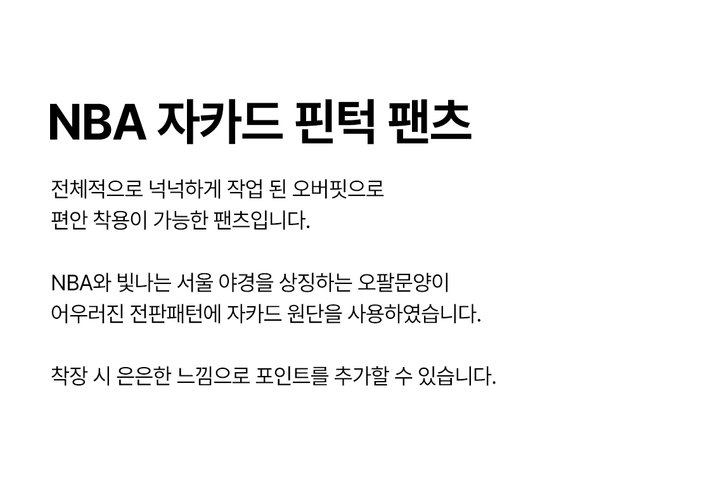 NBA 자카드 핀턱 팬츠

전체적으로 넉넉하게 작업 된 오버핏으로 편안 착용이 가능한 팬츠입니다.

NBA와 빛나는 서울 야경을 상징하는 오팔문양이 어우러진 전판패턴에 자카드 원단을 사용하였습니다.

착장 시 은은한 느낌으로 포인트를 추가할 수 있습니다.